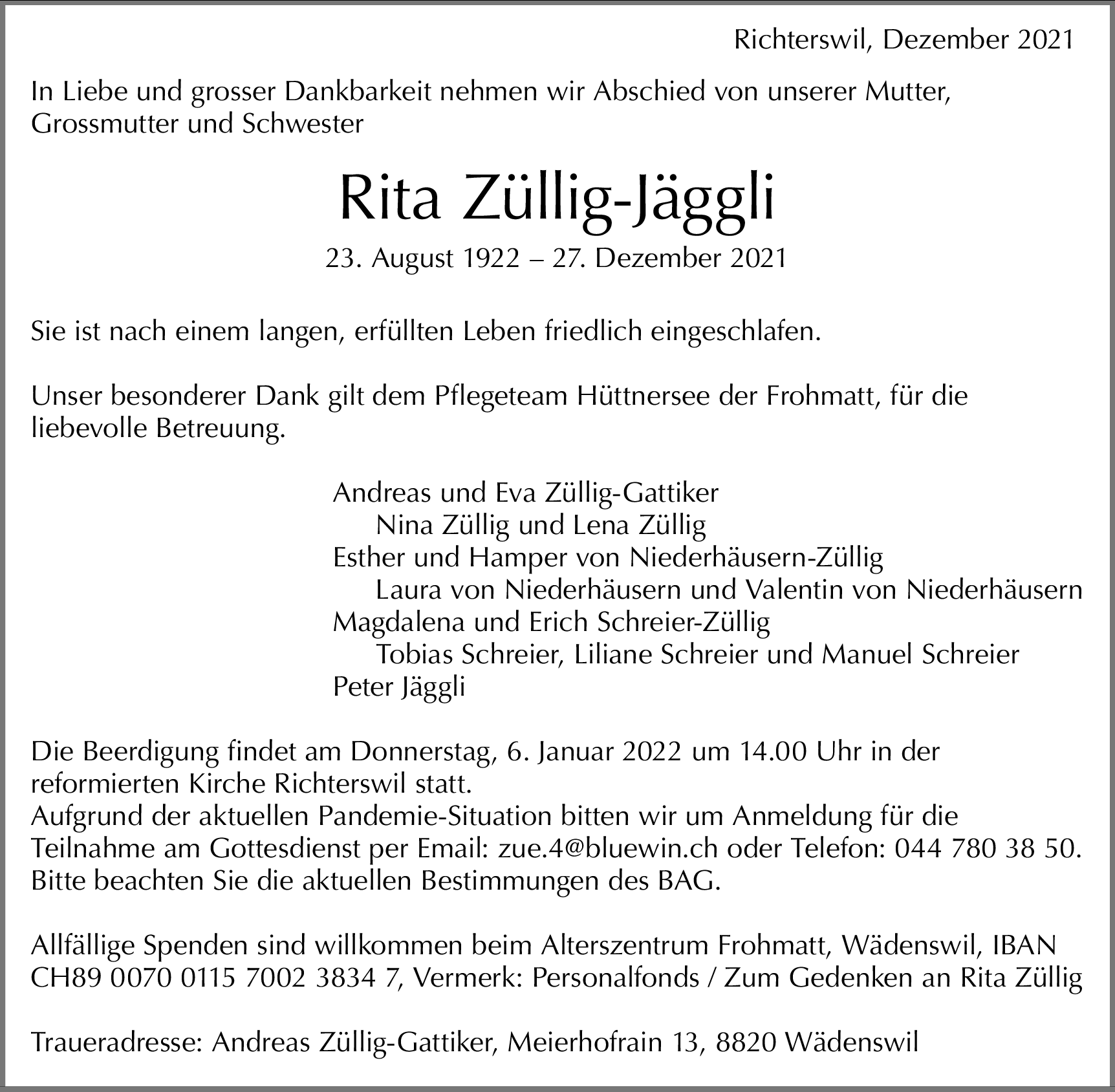 Richterswil, Dezember 2021

In Liebe und grosser Dankbarkeit nehmen wir Abschied von unserer Mutter, Grossmutter und Schwester

Rita Züllig-Jäggli

23. August 1922 – 27. Dezember 2021

Sie ist nach einem langen, erfüllten Leben friedlich eingeschlafen.

Unser besonderer Dank gilt dem Pflegeteam Hüttnersee der Frohmatt, für die liebevolle Betreuung.

Andreas und Eva Züllig-Gattiker
Nina Züllig und Lena Züllig
Esther und Hamper von Niederhäusern-Züllig
Laura von Niederhäusern und Valentin von Niederhäusern
Magdalena und Erich Schreier-Züllig
Tobias Schreier, Liliane Schreier und Manuel Schreier
Peter Jäggli

Die Beerdigung findet am Donnerstag, 6. Januar 2022 um 14.00 Uhr in der reformierten Kirche Richterswil statt.
Aufgrund der aktuellen Pandemie-Situation bitten wir um Anmeldung für die Teilnahme am Gottesdienst per Email: zue.4@bluewin.ch oder Telefon: 044 780 38 50.
Bitte beachten Sie die aktuellen Bestimmungen des BAG.

Allfällige Spenden sind willkommen beim Alterszentrum Frohmatt, Wädenswil, IBAN CH89 0070 0115 7002 3834 7, Vermerk: Personalfonds / Zum Gedenken an Rita Züllig

Traueradresse: Andreas Züllig-Gattiker, Meierhofrain 13, 8820 Wädenswil